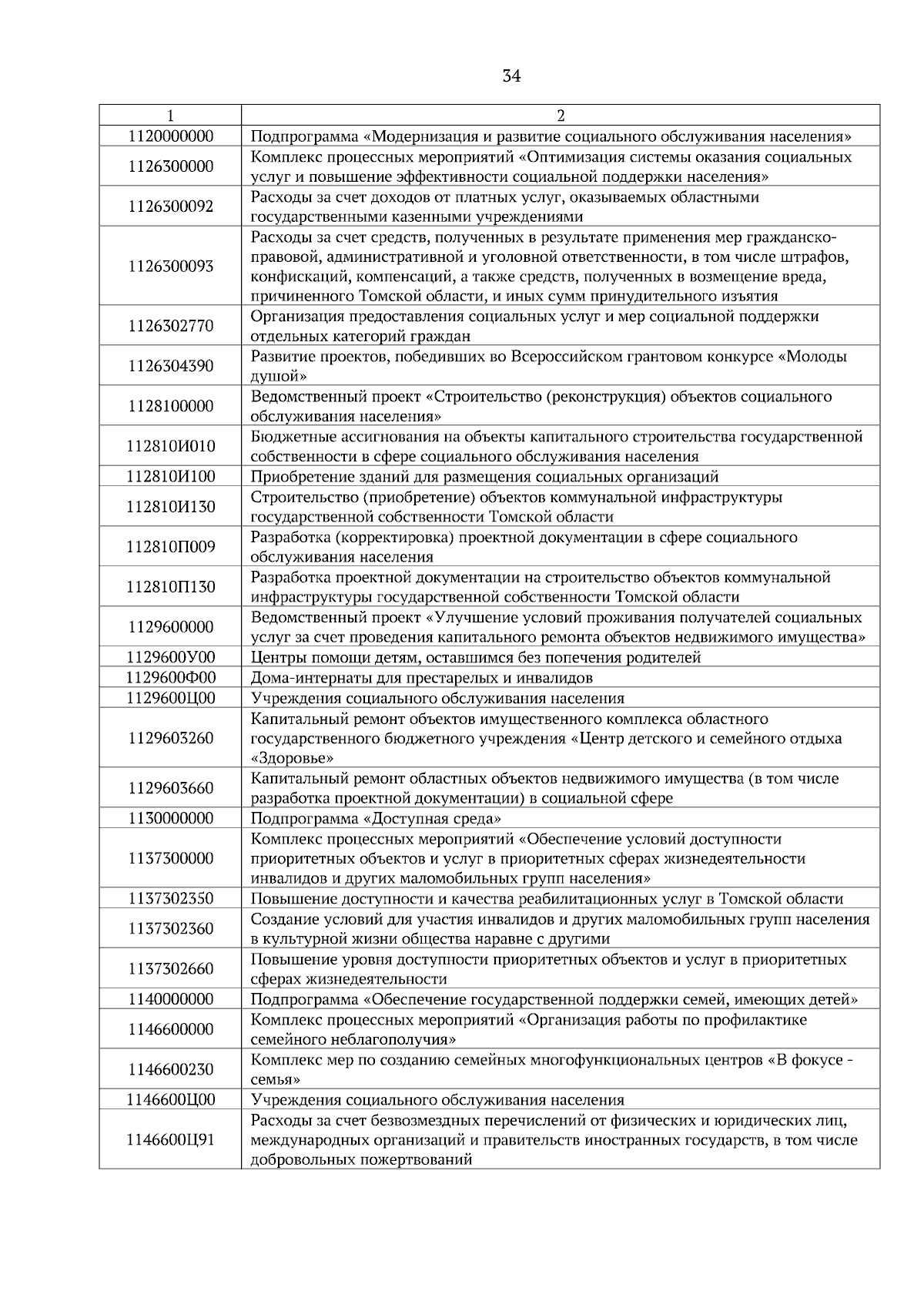 34

| 1 | 2 |
|---|---|
| 1120000000 | Подпрограмма «Модернизация и развитие социального обслуживания населения» |
| 1126300000 | Комплекс процессных мероприятий «Оптимизация системы оказания социальных услуг и повышение эффективности социальной поддержки населения» |
| 1126300092 | Расходы за счет доходов от платных услуг, оказываемых областными государственными казенными учреждениями |
| 1126300093 | Расходы за счет средств, полученных в результате применения мер гражданско-правовой, административной и уголовной ответственности, в том числе штрафов, конфискаций, компенсаций, а также средств, полученных в возмещение вреда, причиненного Томской области, и иных сумм принудительного изъятия |
| 1126302770 | Организация предоставления социальных услуг и мер социальной поддержки отдельных категорий граждан |
| 1126304390 | Развитие проектов, победивших во Всероссийском грантовом конкурсе «Молоды душой» |
| 1128100000 | Ведомственный проект «Строительство (реконструкция) объектов социального обслуживания населения» |
| 112810И010 | Бюджетные ассигнования на объекты капитального строительства государственной собственности в сфере социального обслуживания населения |
| 112810И100 | Приобретение зданий для размещения социальных организаций |
| 112810И130 | Строительство (приобретение) объектов коммунальной инфраструктуры государственной собственности Томской области |
| 112810П009 | Разработка (корректировка) проектной документации в сфере социального обслуживания населения |
| 112810П130 | Разработка проектной документации на строительство объектов коммунальной инфраструктуры государственной собственности Томской области |
| 1129600000 | Ведомственный проект «Улучшение условий проживания получателей социальных услуг за счет проведения капитального ремонта объектов недвижимого имущества» |
| 1129600У00 | Центры помощи детям, оставшимся без попечения родителей |
| 1129600Ф00 | Дома-интернаты для престарелых и инвалидов |
| 1129600Ц00 | Учреждения социального обслуживания населения |
| 1129603260 | Капитальный ремонт объектов имущественного комплекса областного государственного бюджетного учреждения «Центр детского и семейного отдыха «Здоровье» |
| 1129603660 | Капитальный ремонт областных объектов недвижимого имущества (в том числе разработка проектной документации) в социальной сфере |
| 1130000000 | Подпрограмма «Доступная среда» |
| 1137300000 | Комплекс процессных мероприятий «Обеспечение условий доступности приоритетных объектов и услуг в приоритетных сферах жизнедеятельности инвалидов и других маломобильных групп населения» |
| 1137302350 | Повышение доступности и качества реабилитационных услуг в Томской области |
| 1137302360 | Создание условий для участия инвалидов и других маломобильных групп населения в культурной жизни общества наравне с другими |
| 1137302660 | Повышение уровня доступности приоритетных объектов и услуг в приоритетных сферах жизнедеятельности |
| 1140000000 | Подпрограмма «Обеспечение государственной поддержки семей, имеющих детей» |
| 1146600000 | Комплекс процессных мероприятий «Организация работы по профилактике семейного неблагополучия» |
| 1146600230 | Комплекс мер по созданию семейных многофункциональных центров «В фокусе - семья» |
| 1146600Ц00 | Учреждения социального обслуживания населения |
| 1146600Ц91 | Расходы за счет безвозмездных перечислений от физических и юридических лиц, международных организаций и правительств иностранных государств, в том числе добровольных пожертвований |